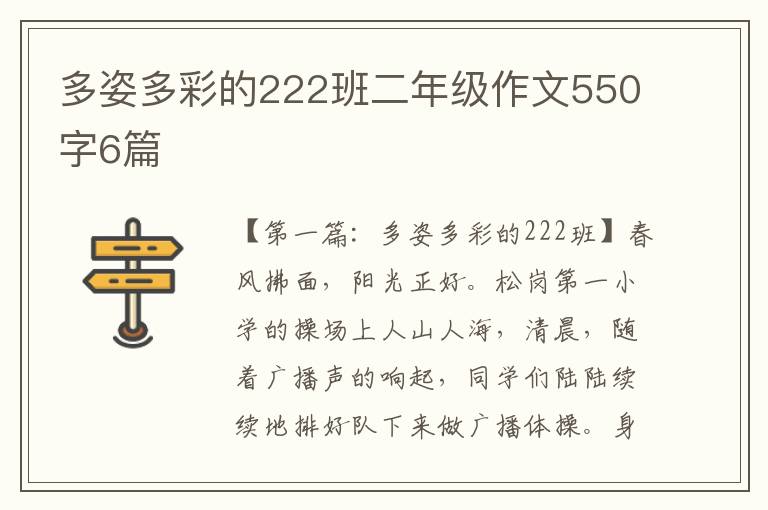 多姿多彩的222班二年级作文550字6篇

【第一篇：多姿多彩的222班】春风拂面，阳光正好。松岗第一小学的操场上人山人海，清晨，随着广播声的响起，同学们陆陆续续地排好队下来做广播体操。身